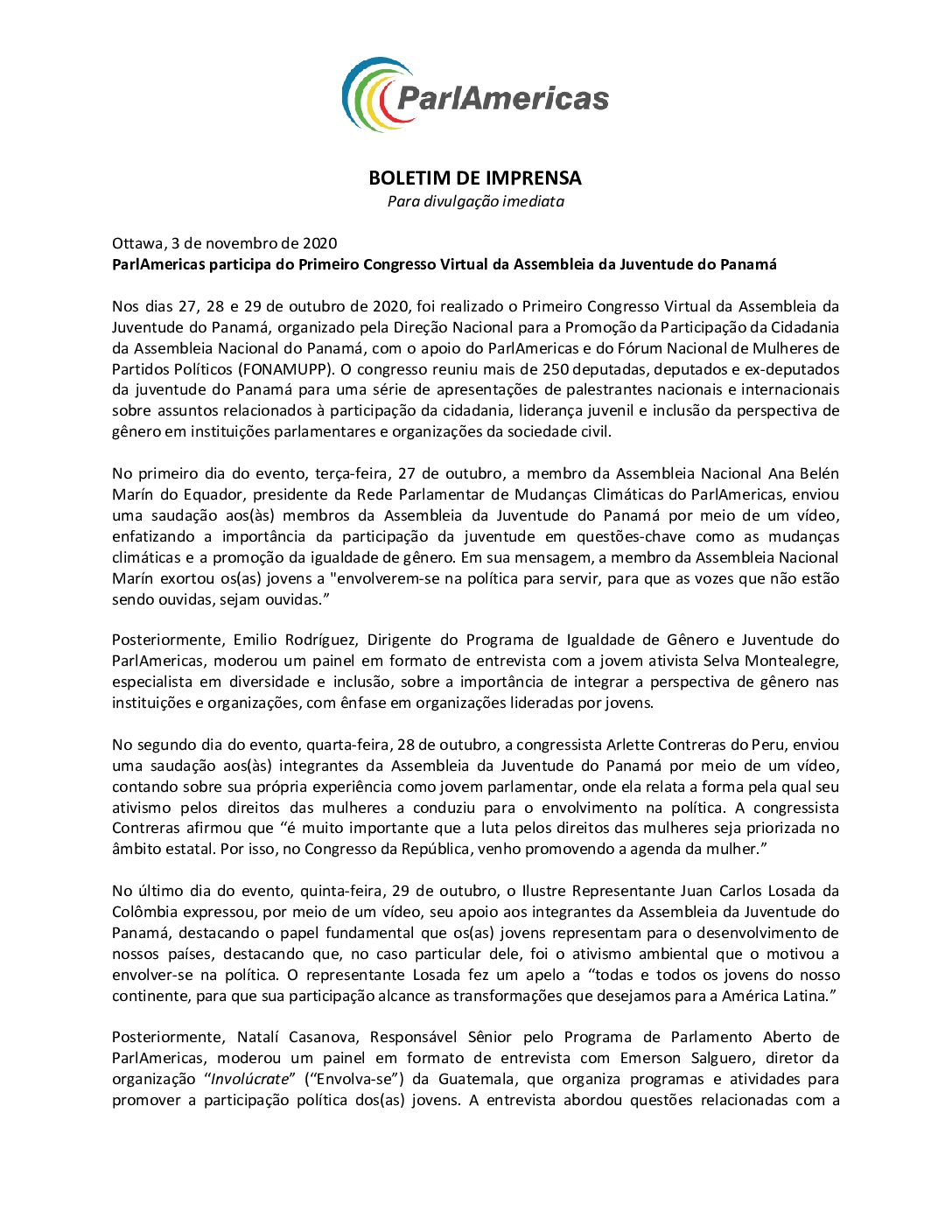 ParlAmericas

BOLETIM DE IMPRENSA
Para divulgação imediata

Ottawa, 3 de novembro de 2020
ParlAmericas participa do Primeiro Congresso Virtual da Assembleia da Juventude do Panamá

Nos dias 27, 28 e 29 de outubro de 2020, foi realizado o Primeiro Congresso Virtual da Assembleia da Juventude do Panamá, organizado pela Direção Nacional para a Promoção da Participação da Cidadania da Assembleia Nacional do Panamá, com o apoio do ParlAmericas e do Fórum Nacional de Mulheres de Partidos Políticos (FONAMUPP). O congresso reuniu mais de 250 deputadas, deputados e ex-deputados da juventude do Panamá para uma série de apresentações de palestrantes nacionais e internacionais sobre assuntos relacionados à participação da cidadania, liderança juvenil e inclusão da perspectiva de gênero em instituições parlamentares e organizações da sociedade civil.

No primeiro dia do evento, terça-feira, 27 de outubro, a membro da Assembleia Nacional Ana Belén Marín do Equador, presidente da Rede Parlamentar de Mudanças Climáticas do ParlAmericas, enviou uma saudação aos(às) membros da Assembleia da Juventude do Panamá por meio de um vídeo, enfatizando a importância da participação da juventude em questões-chave como as mudanças climáticas e a promoção da igualdade de gênero. Em sua mensagem, a membro da Assembleia Nacional Marín exortou os(as) jovens a "envolverem-se na política para servir, para que as vozes que não estão sendo ouvidas, sejam ouvidas.”

Posteriormente, Emilio Rodríguez, Dirigente do Programa de Igualdade de Gênero e Juventude do ParlAmericas, moderou um painel em formato de entrevista com a jovem ativista Selva Montealegre, especialista em diversidade e inclusão, sobre a importância de integrar a perspectiva de gênero nas instituições e organizações, com ênfase em organizações lideradas por jovens.

No segundo dia do evento, quarta-feira, 28 de outubro, a congressista Arlette Contreras do Peru, enviou uma saudação aos(às) integrantes da Assembleia da Juventude do Panamá por meio de um vídeo, contando sobre sua própria experiência como jovem parlamentar, onde ela relata a forma pela qual seu ativismo pelos direitos das mulheres a conduziu para o envolvimento na política. A congressista Contreras afirmou que “é muito importante que a luta pelos direitos das mulheres seja priorizada no âmbito estatal. Por isso, no Congresso da República, venho promovendo a agenda da mulher.”

No último dia do evento, quinta-feira, 29 de outubro, o Ilustre Representante Juan Carlos Losada da Colômbia expressou, por meio de um vídeo, seu apoio aos integrantes da Assembleia da Juventude do Panamá, destacando o papel fundamental que os(as) jovens representam para o desenvolvimento de nossos países, destacando que, no caso particular dele, foi o ativismo ambiental que o motivou a envolver-se na política. O representante Losada fez um apelo a “todas e todos os jovens do nosso continente, para que sua participação alcance as transformações que desejamos para a América Latina.”

Posteriormente, Natalí Casanova, Responsável Sênior pelo Programa de Parlamento Aberto de ParlAmericas, moderou um painel em formato de entrevista com Emerson Salguero, diretor da organização “Involúcrate” (“Envolva-se”) da Guatemala, que organiza programas e atividades para promover a participação política dos(as) jovens. A entrevista abordou questões relacionadas com a